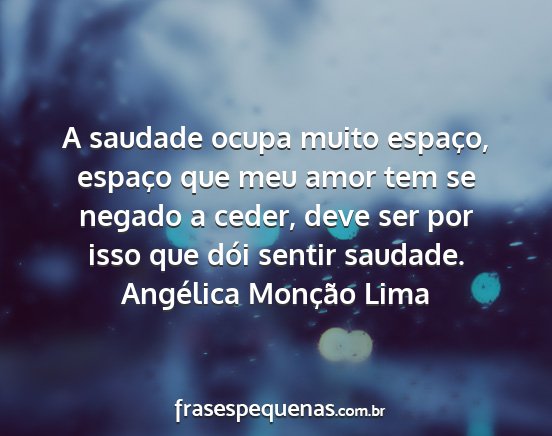 A saudade ocupa muito espaço, espaço que meu amor tem se negado a ceder, deve ser por isso que dói sentir saudade.
Angélica Monção Lima

frasespequenas.com.br